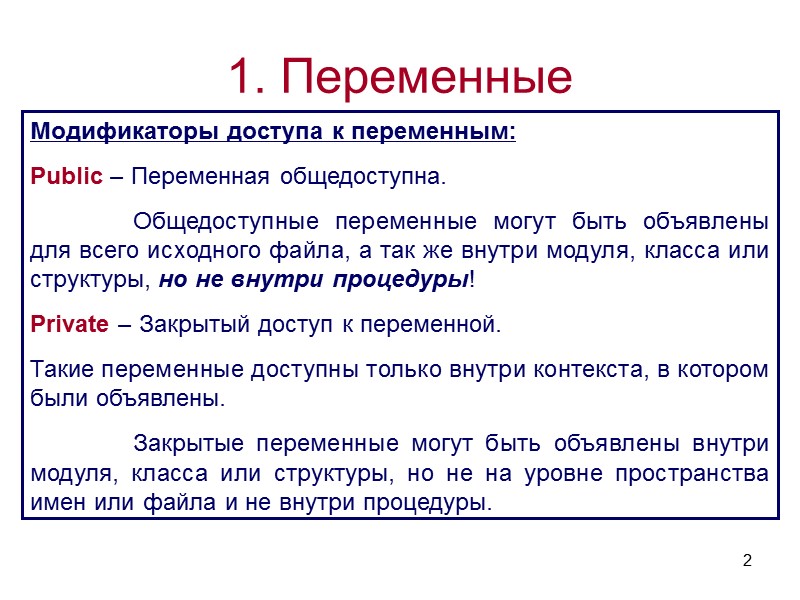 1. Переменные

Модификаторы доступа к переменным:

Public – Переменная общедоступна.

Общедоступные переменные могут быть объявлены для всего исходного файла, а так же внутри модуля, класса или структуры, но не внутри процедуры!

Private – Закрытый доступ к переменной.

Такие переменные доступны только внутри контекста, в котором были объявлены.

Закрытые переменные могут быть объявлены внутри модуля, класса или структуры, но не на уровне пространства имен или файла и не внутри процедуры.

2